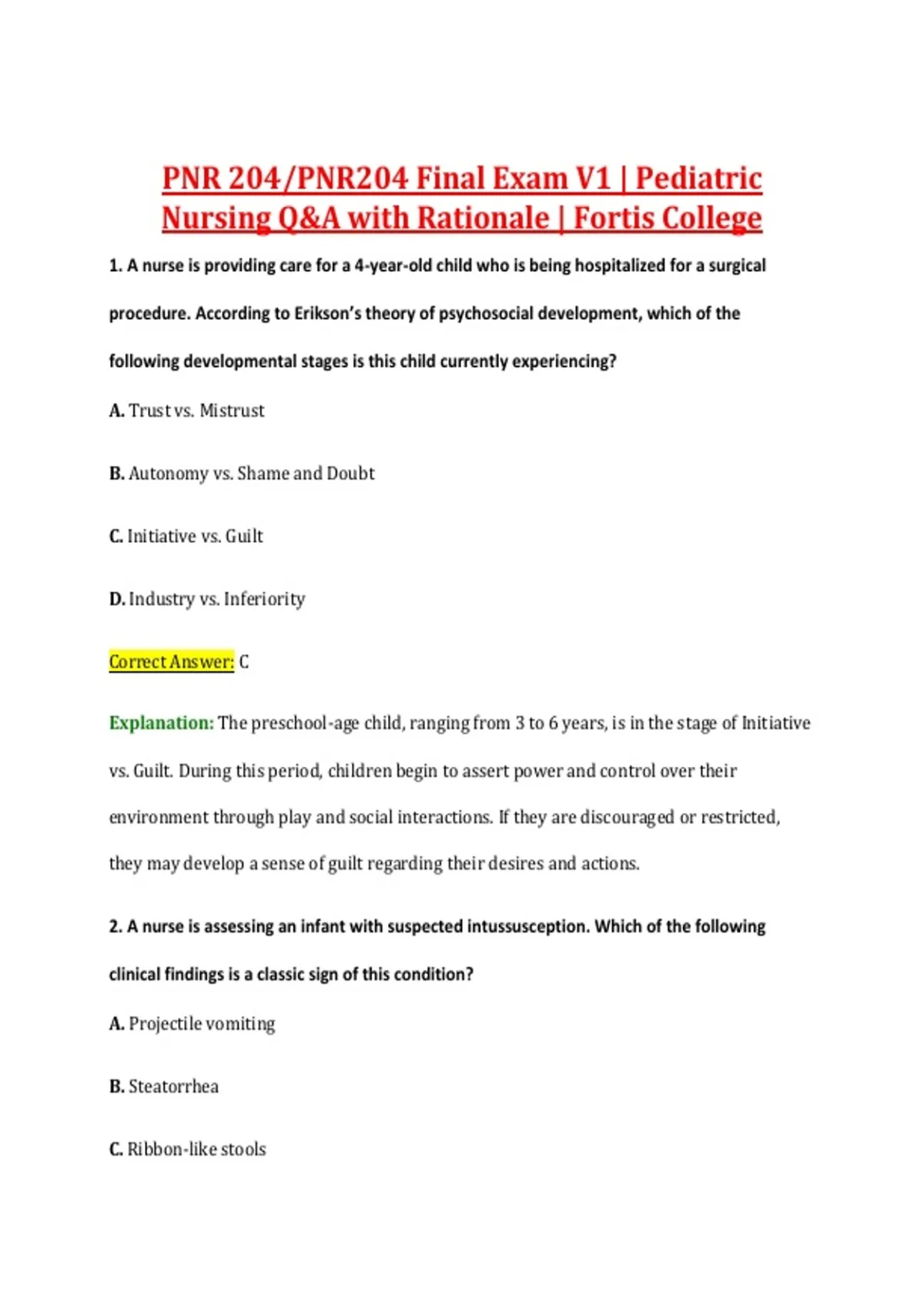 PNR 204/PNR204 Final Exam V1 | Pediatric Nursing Q&A with Rationale | Fortis College

1. A nurse is providing care for a 4-year-old child who is being hospitalized for a surgical procedure. According to Erikson's theory of psychosocial development, which of the following developmental stages is this child currently experiencing?

A. Trust vs. Mistrust

B. Autonomy vs. Shame and Doubt

C. Initiative vs. Guilt

D. Industry vs. Inferiority

Correct Answer: C

Explanation: The preschool-age child, ranging from 3 to 6 years, is in the stage of Initiative vs. Guilt. During this period, children begin to assert power and control over their environment through play and social interactions. If they are discouraged or restricted, they may develop a sense of guilt regarding their desires and actions.

2. A nurse is assessing an infant with suspected intussusception. Which of the following clinical findings is a classic sign of this condition?

A. Projectile vomiting

B. Steatorrhea

C. Ribbon-like stools